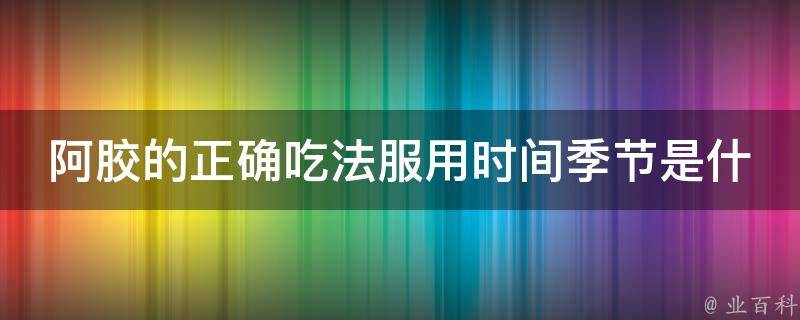 阿胶的正确吃法服用时间季节是什

@ 业百科